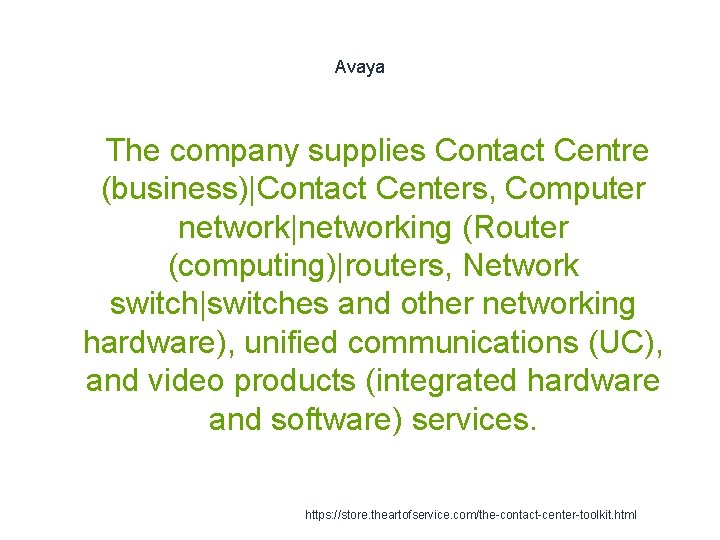 Avaya

The company supplies Contact Centre (business)|Contact Centers, Computer network|networking (Router (computing)|routers, Network switch|switches and other networking hardware), unified communications (UC), and video products (integrated hardware and software) services.

https://store.theartofservice.com/the-contact-center-toolkit.html